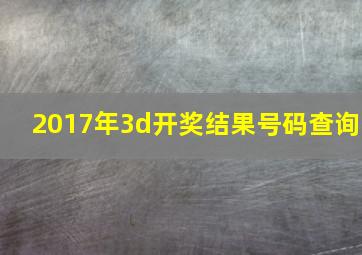 2017年3d开奖结果号码查询